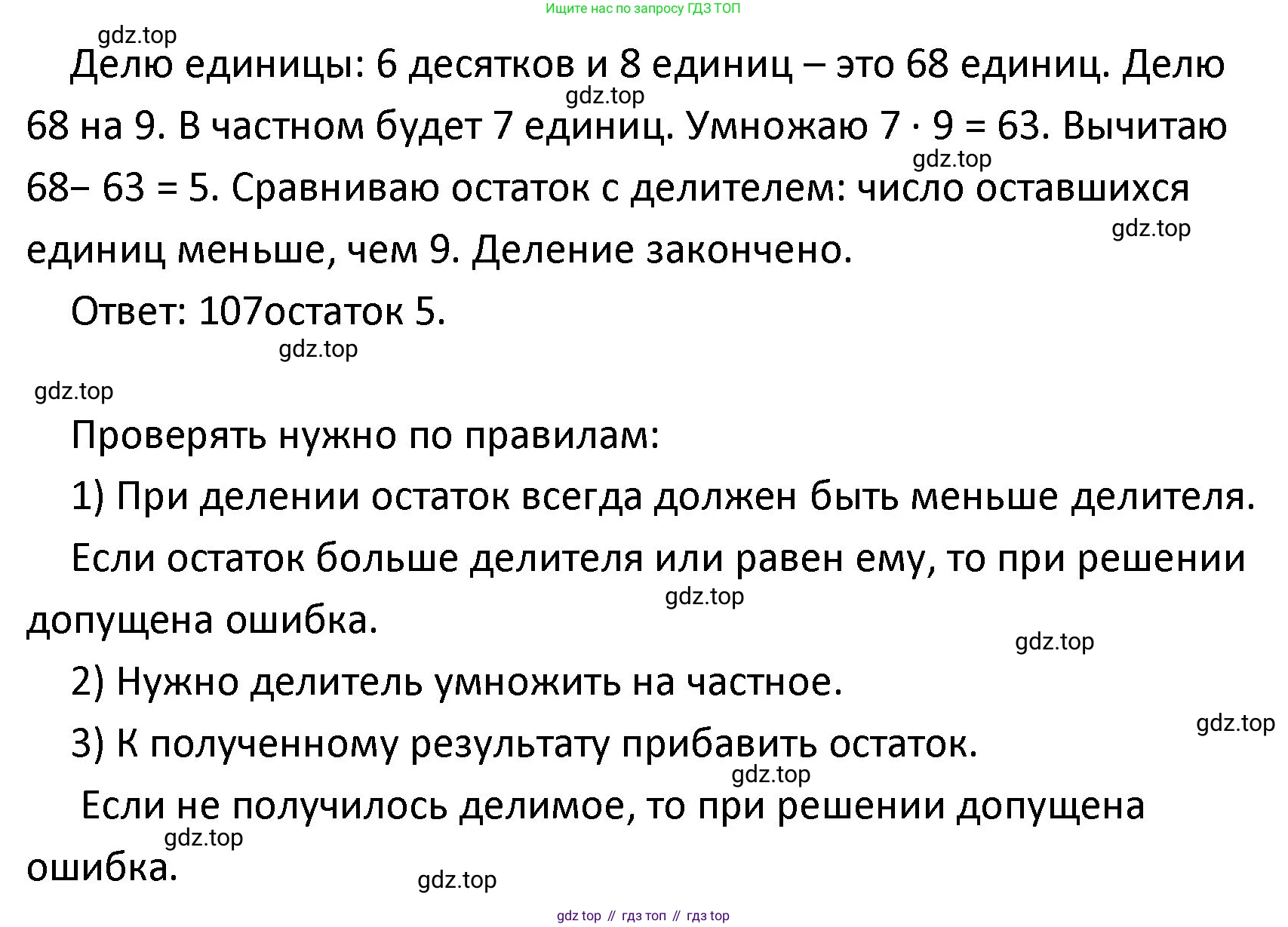 Ищите нас по запросу ГДЗ ТОП

gdz.top

Делю единицы: 6 десятков и 8 единиц – это 68 единиц. Делю 68 на 9. В частном будет 7 единиц. Умножаю $7 \cdot 9 = 63$. Вычитаю $68 - 63 = 5$. Сравниваю остаток с делителем: число оставшихся единиц меньше, чем 9. Деление закончено.

gdz.top gdz.top gdz.top

Ответ: 107остаток 5.

gdz.top

gdz.top

Проверять нужно по правилам:

1) При делении остаток всегда должен быть меньше делителя.

Если остаток больше делителя или равен ему, то при решении допущена ошибка.

gdz.top gdz.top

2) Нужно делитель умножить на частное.

gdz.top

3) К полученному результату прибавить остаток.

gdz.top

Если не получилось делимое, то при решении допущена ошибка.

gdz.top gdz.top

gdz top // гдз топ // гдз top